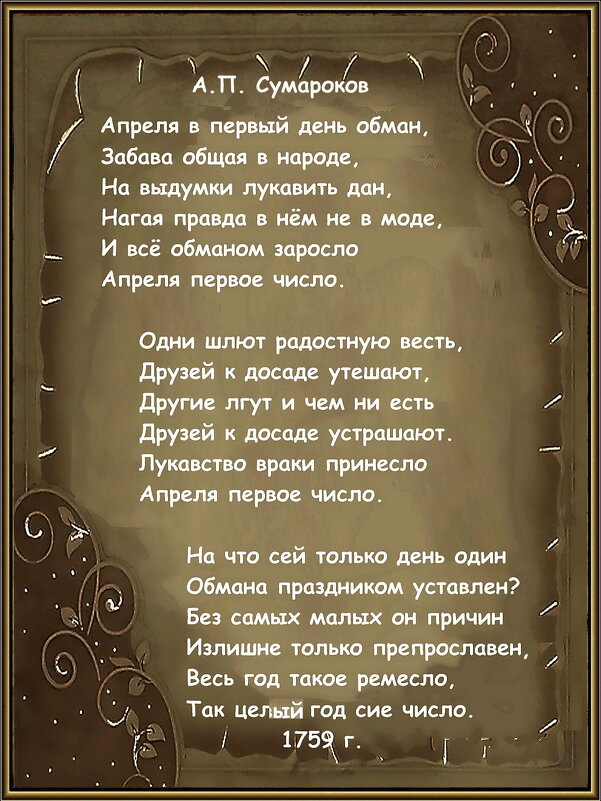 А.П. Сумароков

Апреля в первый день обман,
Забава общая в народе,
На выдумки лукавить дан,
Нагая правда в нём не в моде,
И всё обманом заросло
Апреля первое число.

Одни шлют радостную весть,
Друзей к досаде утешают,
Другие лгут и чем ни есть
Друзей к досаде устрашают.
Лукавство враки принесло
Апреля первое число.

На что сей только день один
Обмана праздником уставлен?
Без самых малых он причин
Излишне только препрославен,
Весь год такое ремесло,
Так целый год сие число.
1759 г.